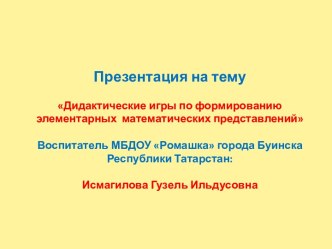 Презентация на тему

«Дидактические игры по формированию элементарных математических представлений»

Воспитатель МБДОУ «Ромашка» города Буинска Республики Татарстан:

Исмагилова Гузель Ильдусовна